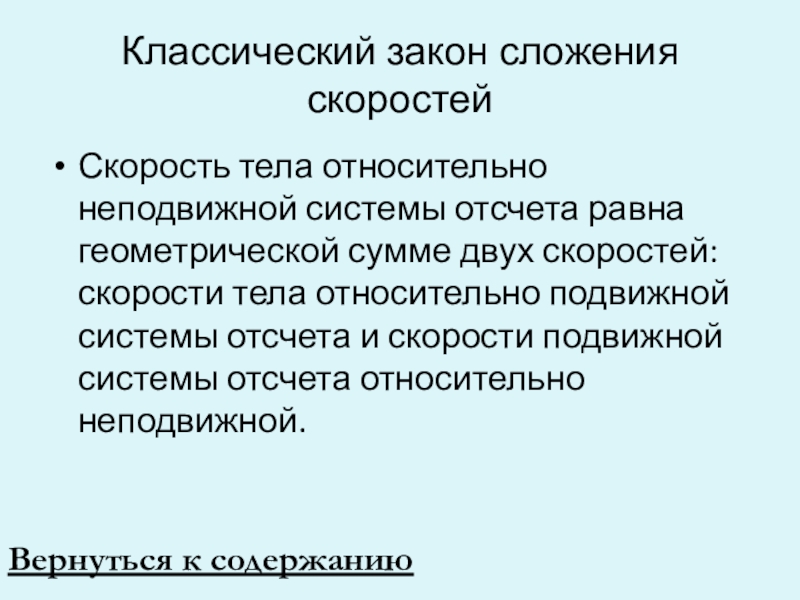 Классический закон сложения скоростей

• Скорость тела относительно неподвижной системы отсчета равна геометрической сумме двух скоростей: скорости тела относительно подвижной системы отсчета и скорости подвижной системы отсчета относительно неподвижной.

Вернуться к содержанию